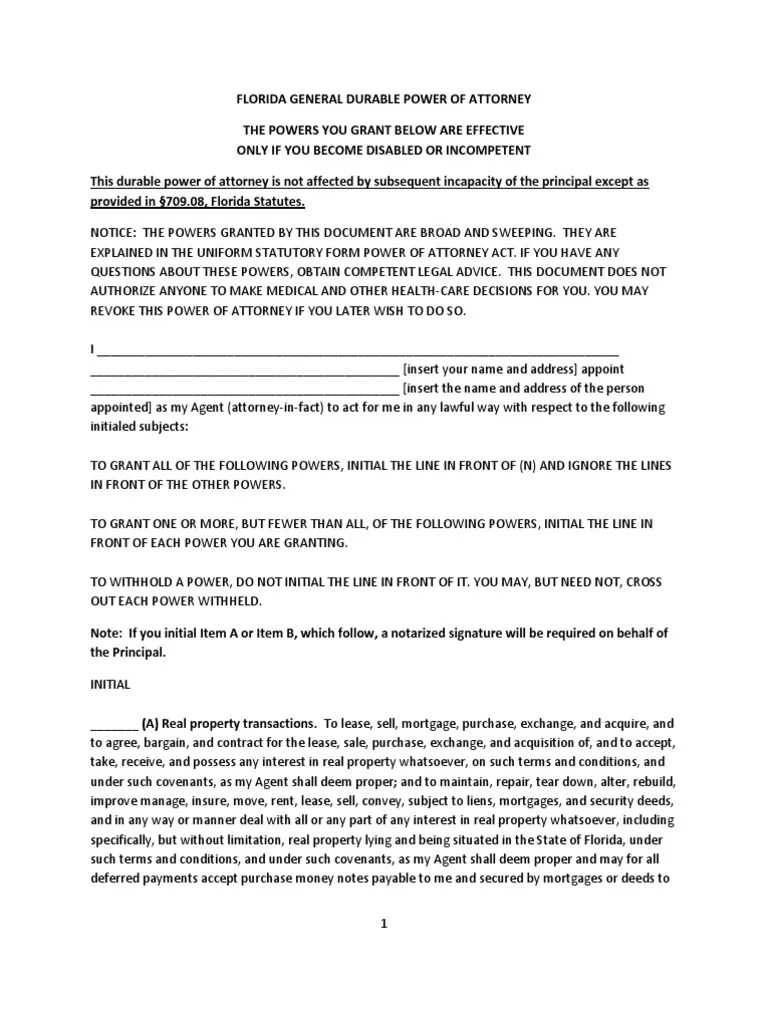 FLORIDA GENERAL DURABLE POWER OF ATTORNEY

THE POWERS YOU GRANT BELOW ARE EFFECTIVE
ONLY IF YOU BECOME DISABLED OR INCOMPETENT

This durable power of attorney is not affected by subsequent incapacity of the principal except as provided in §709.08, Florida Statutes.

NOTICE: THE POWERS GRANTED BY THIS DOCUMENT ARE BROAD AND SWEEPING. THEY ARE EXPLAINED IN THE UNIFORM STATUTORY FORM POWER OF ATTORNEY ACT. IF YOU HAVE ANY QUESTIONS ABOUT THESE POWERS, OBTAIN COMPETENT LEGAL ADVICE. THIS DOCUMENT DOES NOT AUTHORIZE ANYONE TO MAKE MEDICAL AND OTHER HEALTH-CARE DECISIONS FOR YOU. YOU MAY REVOKE THIS POWER OF ATTORNEY IF YOU LATER WISH TO DO SO.

I ________________________________________________________________________________ ________________________________________________ [insert your name and address] appoint ________________________________________________ [insert the name and address of the person appointed] as my Agent (attorney-in-fact) to act for me in any lawful way with respect to the following initialed subjects:

TO GRANT ALL OF THE FOLLOWING POWERS, INITIAL THE LINE IN FRONT OF (N) AND IGNORE THE LINES IN FRONT OF THE OTHER POWERS.

TO GRANT ONE OR MORE, BUT FEWER THAN ALL, OF THE FOLLOWING POWERS, INITIAL THE LINE IN FRONT OF EACH POWER YOU ARE GRANTING.

TO WITHHOLD A POWER, DO NOT INITIAL THE LINE IN FRONT OF IT. YOU MAY, BUT NEED NOT, CROSS OUT EACH POWER WITHHELD.

Note: If you initial Item A or Item B, which follow, a notarized signature will be required on behalf of the Principal.

INITIAL

_______ (A) Real property transactions. To lease, sell, mortgage, purchase, exchange, and acquire, and to agree, bargain, and contract for the lease, sale, purchase, exchange, and acquisition of, and to accept, take, receive, and possess any interest in real property whatsoever, on such terms and conditions, and under such covenants, as my Agent shall deem proper; and to maintain, repair, tear down, alter, rebuild, improve manage, insure, move, rent, lease, sell, convey, subject to liens, mortgages, and security deeds, and in any way or manner deal with all or any part of any interest in real property whatsoever, including specifically, but without limitation, real property lying and being situated in the State of Florida, under such terms and conditions, and under such covenants, as my Agent shall deem proper and may for all deferred payments accept purchase money notes payable to me and secured by mortgages or deeds to

1